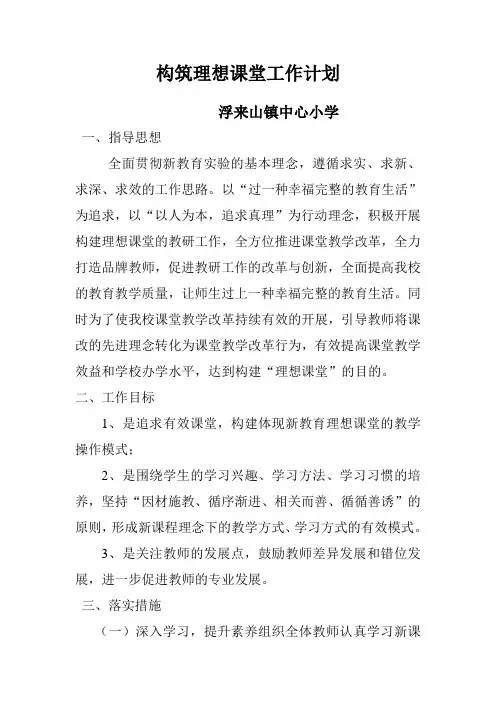 构筑理想课堂工作计划

浮来山镇中心小学

一、指导思想

全面贯彻新教育实验的基本理念，遵循求实、求新、求深、求效的工作思路。以“过一种幸福完整的教育生活”为追求，以“以人为本，追求真理”为行动理念，积极开展构建理想课堂的教研工作，全方位推进课堂教学改革，全力打造品牌教师，促进教研工作的改革与创新，全面提高我校的教育教学质量，让师生过上一种幸福完整的教育生活。同时为了使我校课堂教学改革持续有效的开展，引导教师将课改的先进理念转化为课堂教学改革行为，有效提高课堂教学效益和学校办学水平，达到构建“理想课堂”的目的。

二、工作目标

1、是追求有效课堂，构建体现新教育理想课堂的教学操作模式；

2、是围绕学生的学习兴趣、学习方法、学习习惯的培养，坚持“因材施教、循序渐进、相关而善、循循善诱”的原则，形成新课程理念下的教学方式、学习方式的有效模式。

3、是关注教师的发展点，鼓励教师差异发展和错位发展，进一步促进教师的专业发展。

三、落实措施

（一）深入学习，提升素养组织全体教师认真学习新课